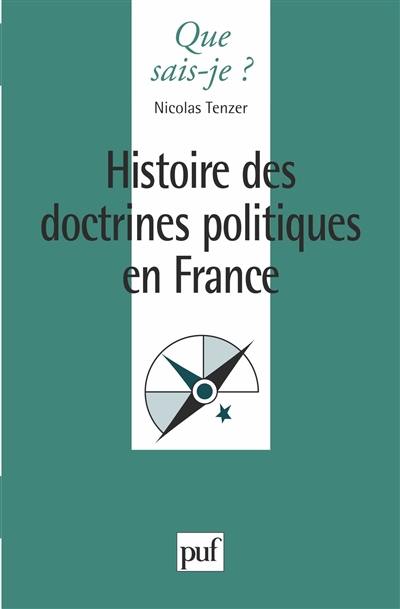 Que sais-je ?

Nicolas Tenzer

Histoire des doctrines politiques en France

puf